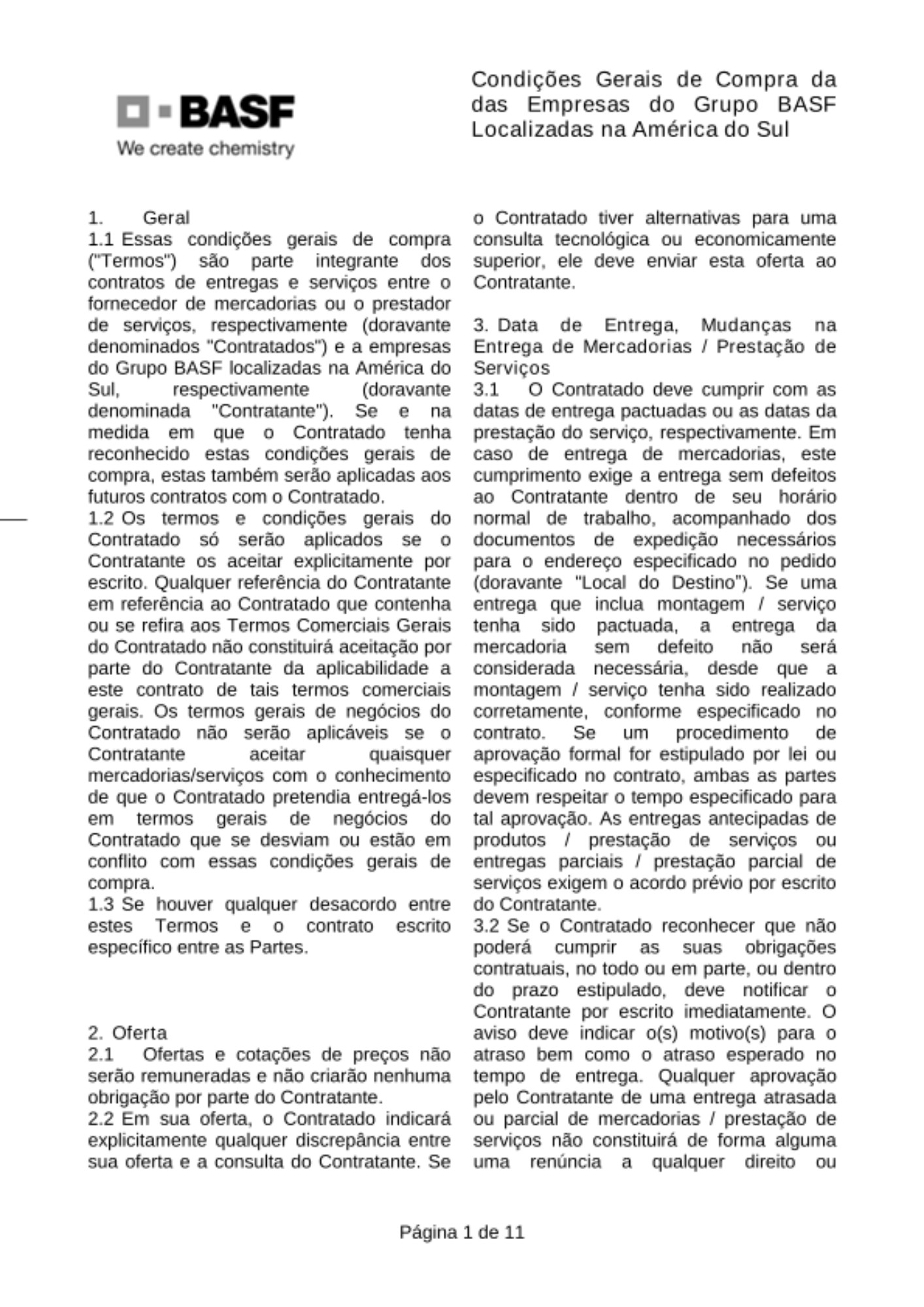 BASF
We create chemistry

Condições Gerais de Compra da das Empresas do Grupo BASF Localizadas na América do Sul

1. Geral
1.1 Essas condições gerais de compra ("Termos") são parte integrante dos contratos de entregas e serviços entre o fornecedor de mercadorias ou o prestador de serviços, respectivamente (doravante denominados "Contratados") e a empresas do Grupo BASF localizadas na América do Sul, respectivamente (doravante denominada "Contratante"). Se e na medida em que o Contratado tenha reconhecido estas condições gerais de compra, estas também serão aplicadas aos futuros contratos com o Contratado.
1.2 Os termos e condições gerais do Contratado só serão aplicados se o Contratante os aceitar explicitamente por escrito. Qualquer referência do Contratante em referência ao Contratado que contenha ou se refira aos Termos Comerciais Gerais do Contratado não constituirá aceitação por parte do Contratante da aplicabilidade a este contrato de tais termos comerciais gerais. Os termos gerais de negócios do Contratado não serão aplicáveis se o Contratante aceitar quaisquer mercadorias/serviços com o conhecimento de que o Contratado pretendia entregá-los em termos gerais de negócios do Contratado que se desviam ou estão em conflito com essas condições gerais de compra.
1.3 Se houver qualquer desacordo entre estes Termos e o contrato escrito específico entre as Partes.

2. Oferta
2.1 Ofertas e cotações de preços não serão remuneradas e não criarão nenhuma obrigação por parte do Contratante.
2.2 Em sua oferta, o Contratado indicará explicitamente qualquer discrepância entre sua oferta e a consulta do Contratante. Se o Contratado tiver alternativas para uma consulta tecnológica ou economicamente superior, ele deve enviar esta oferta ao Contratante.

3. Data de Entrega, Mudanças na Entrega de Mercadorias / Prestação de Serviços
3.1 O Contratado deve cumprir com as datas de entrega pactuadas ou as datas da prestação do serviço, respectivamente. Em caso de entrega de mercadorias, este cumprimento exige a entrega sem defeitos ao Contratante dentro de seu horário normal de trabalho, acompanhado dos documentos de expedição necessários para o endereço especificado no pedido (doravante "Local do Destino"). Se uma entrega que inclua montagem / serviço tenha sido pactuada, a entrega da mercadoria sem defeito não será considerada necessária, desde que a montagem / serviço tenha sido realizado corretamente, conforme especificado no contrato. Se um procedimento de aprovação formal for estipulado por lei ou especificado no contrato, ambas as partes devem respeitar o tempo especificado para tal aprovação. As entregas antecipadas de produtos / prestação de serviços ou entregas parciais / prestação parcial de serviços exigem o acordo prévio por escrito do Contratante.
3.2 Se o Contratado reconhecer que não poderá cumprir as suas obrigações contratuais, no todo ou em parte, ou dentro do prazo estipulado, deve notificar o Contratante por escrito imediatamente. O aviso deve indicar o(s) motivo(s) para o atraso bem como o atraso esperado no tempo de entrega. Qualquer aprovação pelo Contratante de uma entrega atrasada ou parcial de mercadorias / prestação de serviços não constituirá de forma alguma uma renúncia a qualquer direito ou

Página 1 de 11